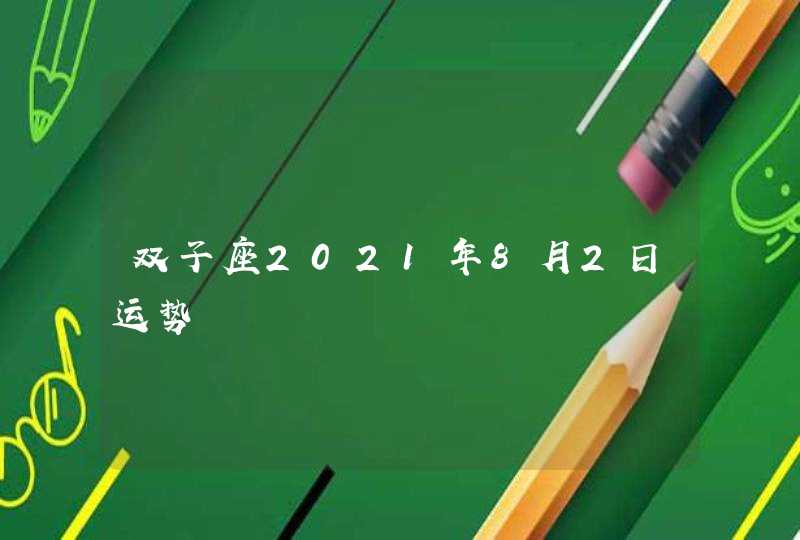 双子座2021年8月2日运势